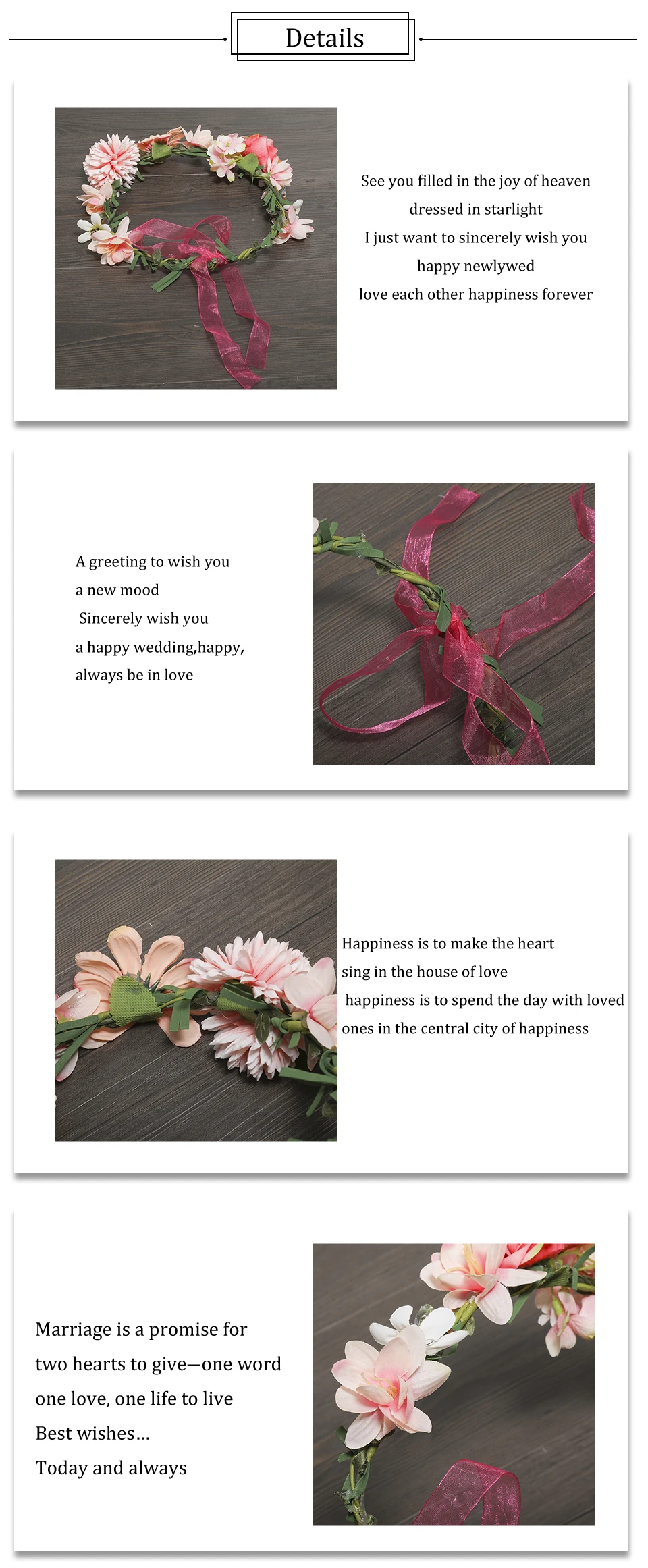 Details

See you filled in the joy of heaven
dressed in starlight
I just want to sincerely wish you
happy newlywed
love each other happiness forever

A greeting to wish you
a new mood
Sincerely wish you
a happy wedding,happy,
always be in love

Happiness is to make the heart
sing in the house of love
happiness is to spend the day with loved
ones in the central city of happiness

Marriage is a promise for
two hearts to give—one word
one love, one life to live
Best wishes…
Today and always